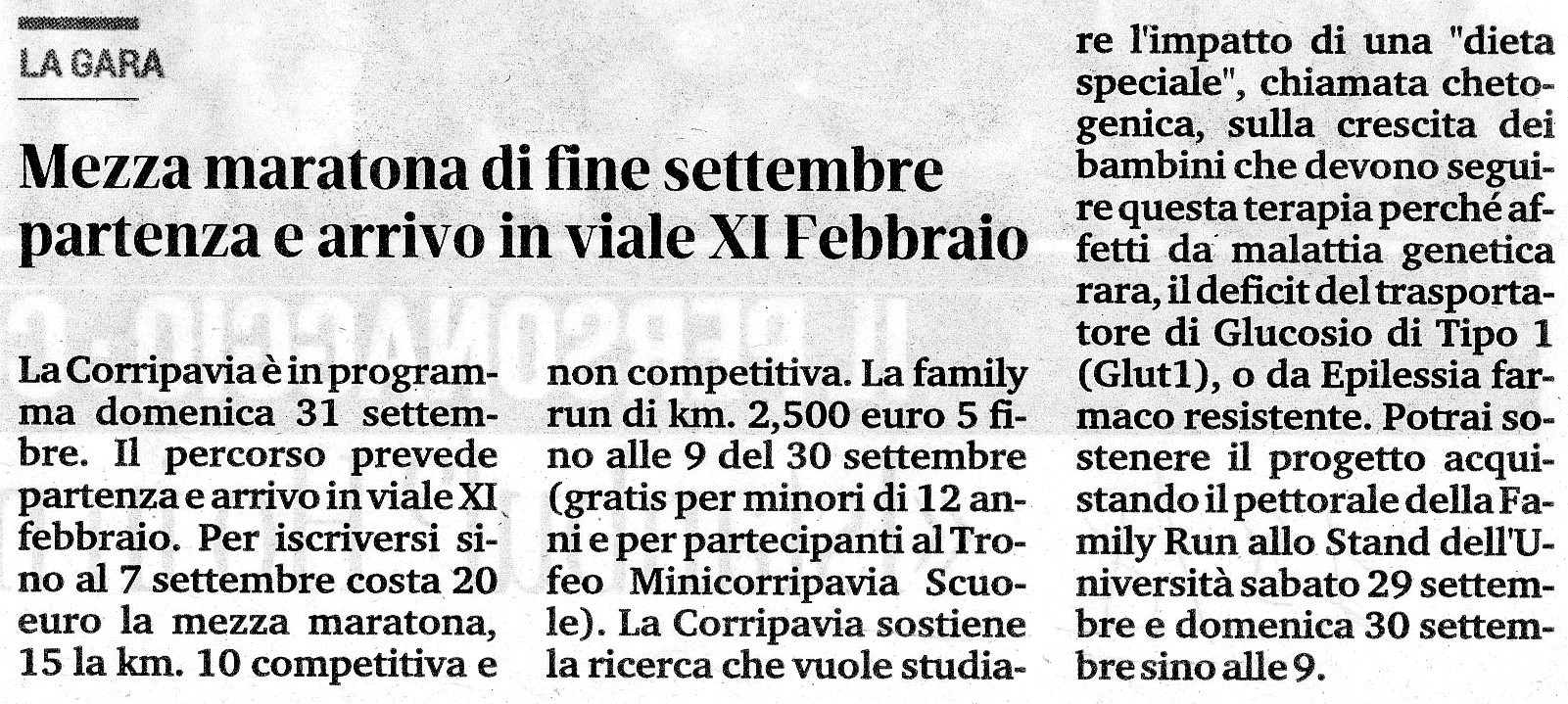 LA GARA

Mezza maratona di fine settembre partenza e arrivo in viale XI Febbraio

La Corripavia è in programma domenica 31 settembre. Il percorso prevede partenza e arrivo in viale XI febbraio. Per iscriversi sino al 7 settembre costa 20 euro la mezza maratona, 15 la km. 10 competitiva e non competitiva. La family run di km. 2,500 euro 5 fino alle 9 del 30 settembre (gratis per minori di 12 anni e per partecipanti al Trofeo Minicorripavia Scuole). La Corripavia sostiene la ricerca che vuole studiare l'impatto di una "dieta speciale", chiamata chetogenica, sulla crescita dei bambini che devono seguire questa terapia perché affetti da malattia genetica rara, il deficit del trasportatore di Glucosio di Tipo 1 (Glut1), o da Epilessia farmaco resistente. Potrai sostenere il progetto acquistando il pettorale della Family Run allo Stand dell'Università sabato 29 settembre e domenica 30 settembre sino alle 9.